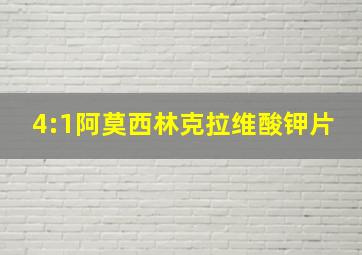 4:1阿莫西林克拉维酸钾片